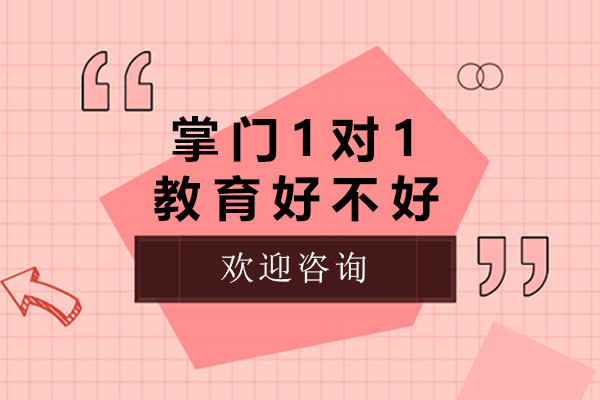 “

掌门1对1
教育好不好

欢迎咨询

”